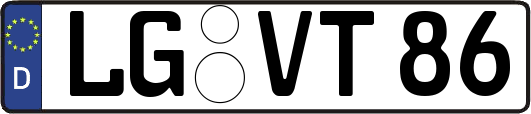 D
LG VT 86